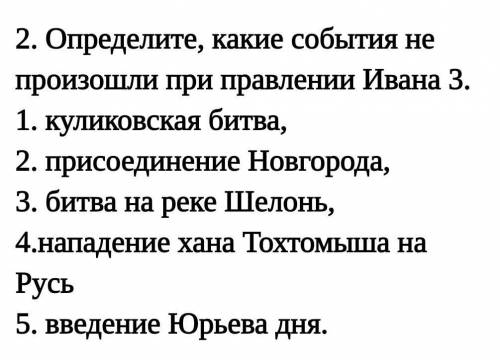 2. Определите, какие события не произошли при правлении Ивана 3.
1. куликовская битва,
2. присоединение Новгорода,
3. битва на реке Шелонь,
4.нападение хана Тохтомыша на Русь
5. введение Юрьева дня.